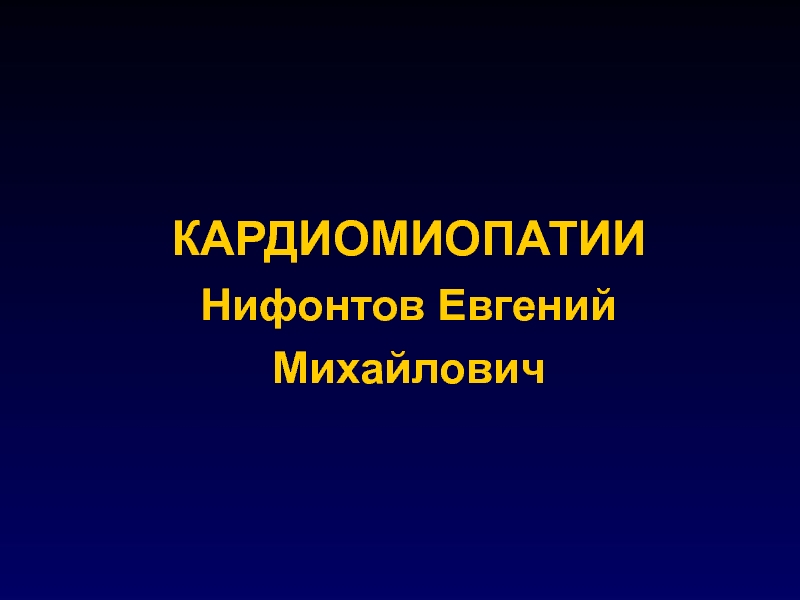 КАРДИОМИОПАТИИ
Нифонтов Евгений Михайлович